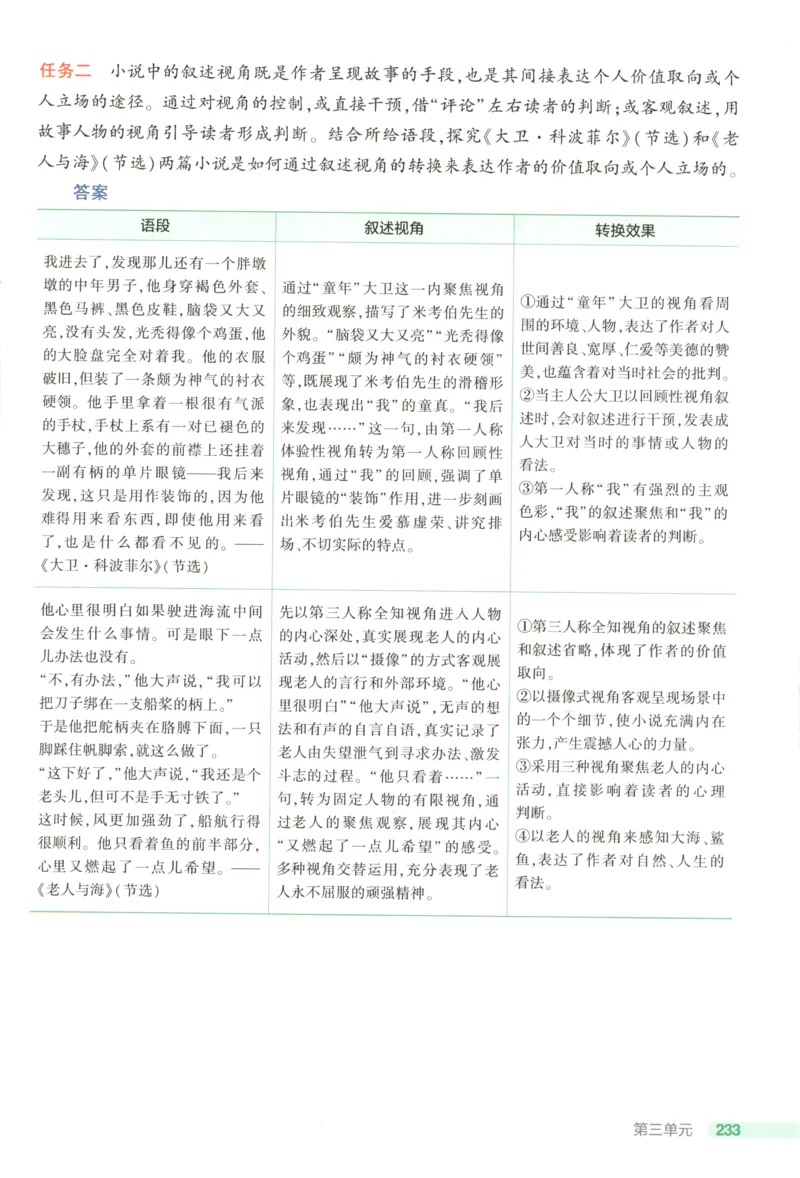 任务二 小说中的叙述视角既是作者呈现故事的手段，也是其间接表达个人价值取向或个人立场的途径。通过对视角的控制，或直接干预，借“评论”左右读者的判断；或客观叙述，用故事人物的视角引导读者形成判断。结合所给语段，探究《大卫·科波菲尔》(节选)和《老人与海》(节选)两篇小说是如何通过叙述视角的转换来表达作者的价值取向或个人立场的。

答案

| 语段 | 叙述视角 | 转换效果 |
|---|---|---|
| 我进去了，发现那儿还有一个胖墩墩的中年男子，他身穿褐色外套、黑色马裤、黑色皮鞋，脑袋又大又亮，没有头发，光秃得像个鸡蛋，他的大脸盘完全对着我。他的衣服破旧，但装了一条颇为神气的衬衣硬领。他手里拿着一根很有气派的手杖，手杖上系有一对已褪色的大穗子，他的外套的前襟上还挂着一副有柄的单片眼镜——我后来发现，这只是用作装饰的，因为他难得用来看东西，即使他用来看了，也是什么都看不见的。——《大卫·科波菲尔》(节选) | 通过“童年”大卫这一内聚焦视角的细致观察，描写了米考伯先生的外貌。“脑袋又大又亮”“光秃得像个鸡蛋”“颇为神气的衬衣硬领”等，既展现了米考伯先生的滑稽形象，也表现出“我”的童真。“我后来发现……”这一句，由第一人称体验性视角转为第一人称回顾性视角，通过“我”的回顾，强调了单片眼镜的“装饰”作用，进一步刻画出米考伯先生爱慕虚荣、讲究排场、不切实际的特点。 | ①通过“童年”大卫的视角看周围的环境、人物，表达了作者对人世间善良、宽厚、仁爱等美德的赞美，也蕴含着对当时社会的批判。②当主人公大卫以回顾性视角叙述时，会对叙述进行干预，发表成人大卫对当时的事情或人物的看法。③第一人称“我”有强烈的主观色彩，“我”的叙述聚焦和“我”的内心感受影响着读者的判断。 |
| 他心里很明白如果驶进海流中间会发生什么事情。可是眼下一点儿办法也没有。“不，有办法，”他大声说，“我可以把刀子绑在一支船桨的柄上。”于是他把舵柄夹在胳膊下面，一只脚踩住帆脚索，就这么做了。“这下好了，”他大声说，“我还是个老头儿，但可不是手无寸铁了。”这时候，风更加强劲了，船航行得很顺利。他只看着鱼的前半部分，心里又燃起了一点儿希望。——《老人与海》(节选) | 先以第三人称全知视角进入人物的内心深处，真实展现老人的内心活动，然后以“摄像”的方式客观展现老人的言行和外部环境。“他心里很明白”“他大声说”，无声的想法和有声的自言自语，真实记录了老人由失望泄气到寻求办法、激发斗志的过程。“他只看着……”一句，转为固定人物的有限视角，通过老人的聚焦观察，展现其内心“又燃起了一点儿希望”的感受。多种视角交替运用，充分表现了老人永不屈服的顽强精神。 | ①第三人称全知视角的叙述聚焦和叙述省略，体现了作者的价值取向。②以摄像式视角客观呈现场景中的一个个细节，使小说充满内在张力，产生震撼人心的力量。③采用三种视角聚焦老人的内心活动，直接影响着读者的心理判断。④以老人的视角来感知大海、鲨鱼，表达了作者对自然、人生的看法。 |

第三单元 233